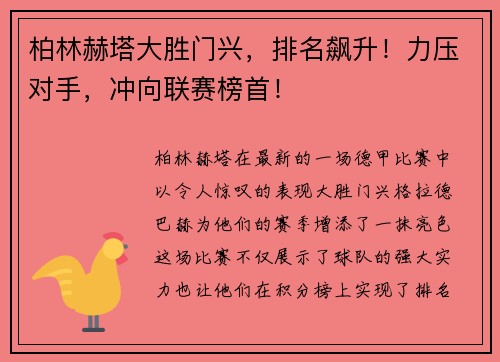 柏林赫塔大胜门兴，排名飙升！力压对手，冲向联赛榜首！

柏林赫塔在最新的一场德甲比赛中以令人惊叹的表现大胜门兴格拉德巴赫为他们的赛季增添了一抹亮色这场比赛不仅展示了球队的强大实力也让他们在积分榜上实现了排名